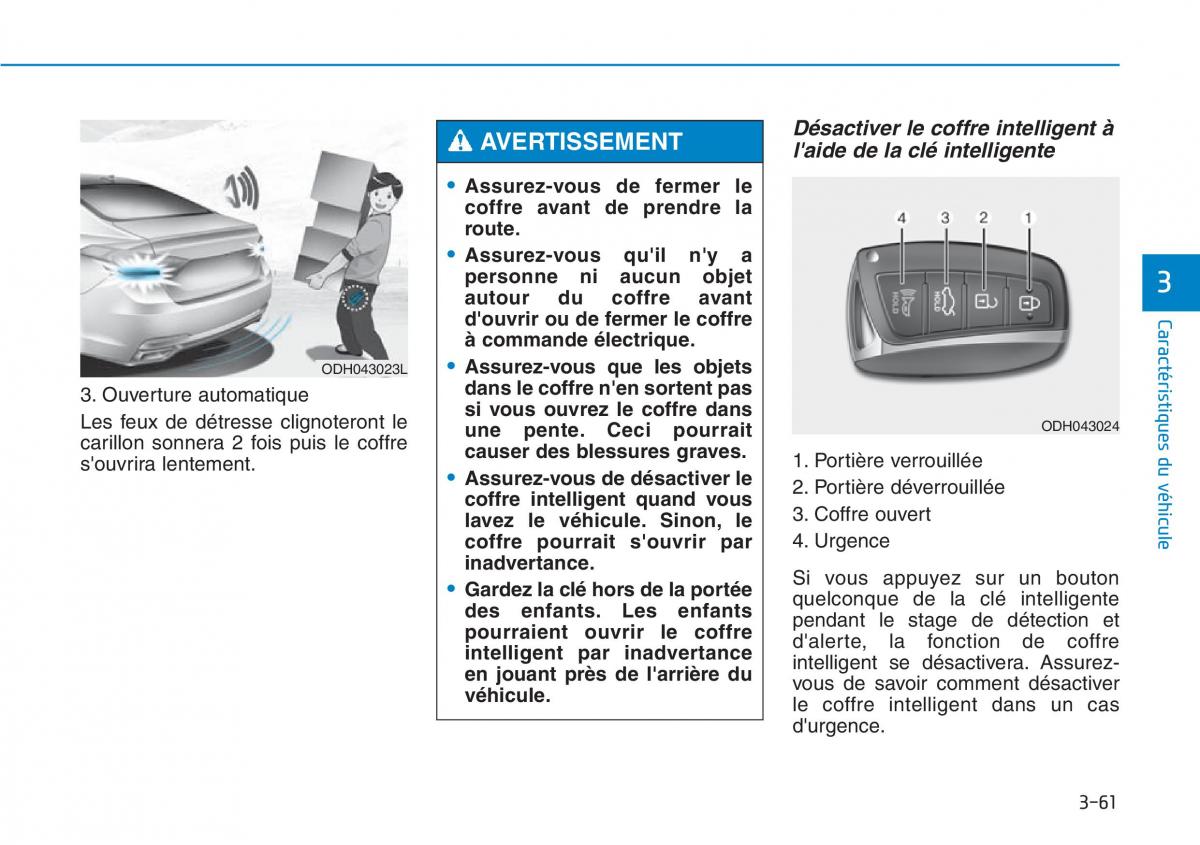 ODH043023L

3. Ouverture automatique

Les feux de détresse clignoteront le carillon sonnera 2 fois puis le coffre s'ouvrira lentement.

AVERTISSEMENT

• Assurez-vous de fermer le coffre avant de prendre la route.
• Assurez-vous qu'il n'y a personne ni aucun objet autour du coffre avant d'ouvrir ou de fermer le coffre à commande électrique.
• Assurez-vous que les objets dans le coffre n'en sortent pas si vous ouvrez le coffre dans une pente. Ceci pourrait causer des blessures graves.
• Assurez-vous de désactiver le coffre intelligent quand vous lavez le véhicule. Sinon, le coffre pourrait s'ouvrir par inadvertance.
• Gardez la clé hors de la portée des enfants. Les enfants pourraient ouvrir le coffre intelligent par inadvertance en jouant près de l'arrière du véhicule.

Désactiver le coffre intelligent à l'aide de la clé intelligente

4 3 2 1

HOLD

HOLD

ODH043024

1. Portière verrouillée
2. Portière déverrouillée
3. Coffre ouvert
4. Urgence

Si vous appuyez sur un bouton quelconque de la clé intelligente pendant le stage de détection et d'alerte, la fonction de coffre intelligent se désactivera. Assurez-vous de savoir comment désactiver le coffre intelligent dans un cas d'urgence.

3

Caractéristiques du véhicule

3-61